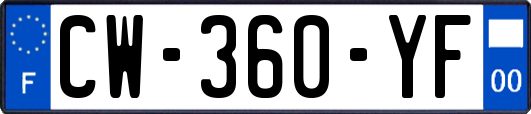 F
CW-360-YF
00